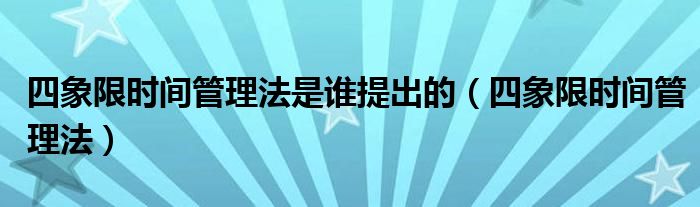 四象限时间管理法是谁提出的（四象限时间管理法）